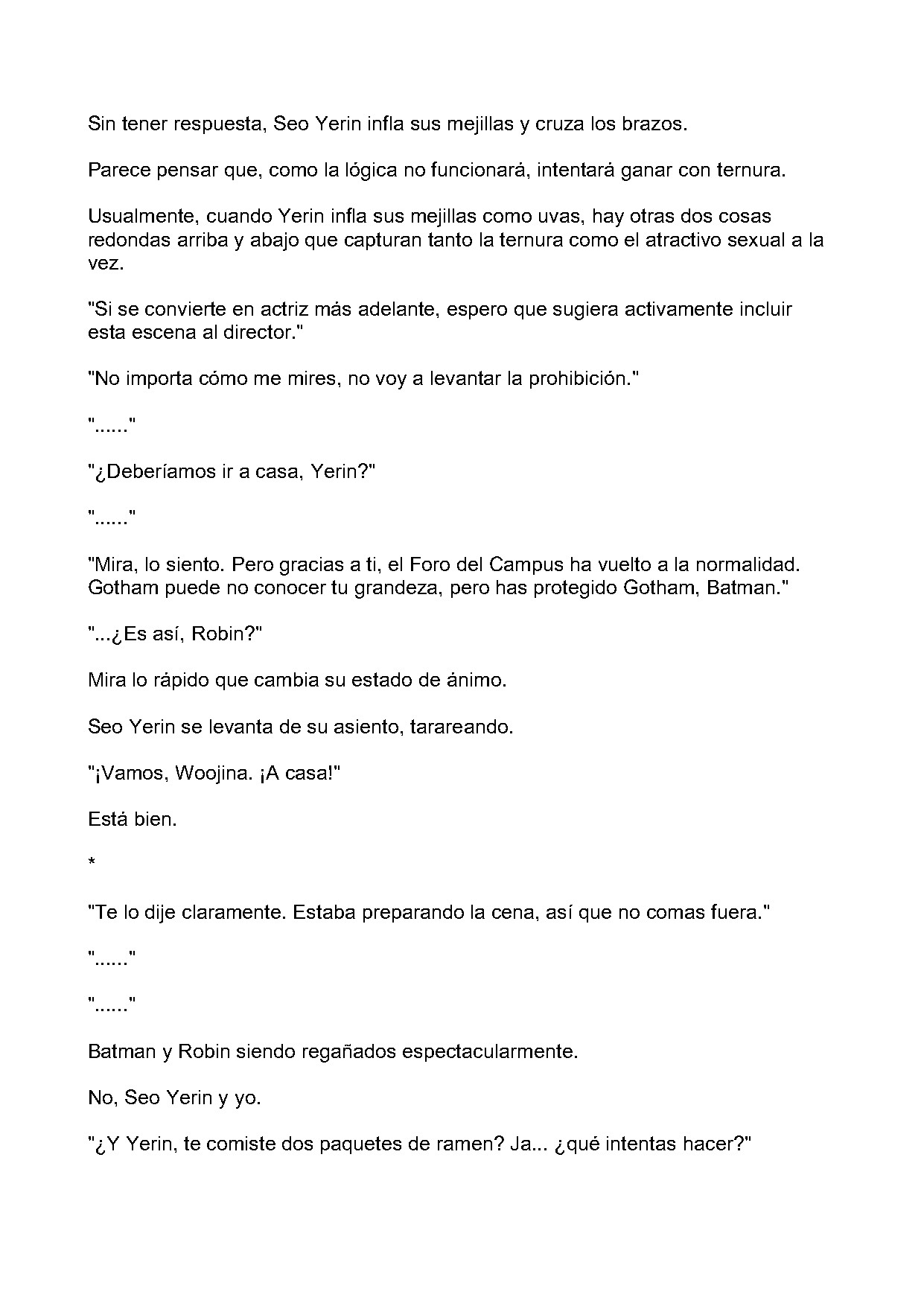 Sin tener respuesta, Seo Yerin infla sus mejillas y cruza los brazos.

Parece pensar que, como la lógica no funcionará, intentará ganar con ternura.

Usualmente, cuando Yerin infla sus mejillas como uvas, hay otras dos cosas redondas arriba y abajo que capturan tanto la ternura como el atractivo sexual a la vez.

"Si se convierte en actriz más adelante, espero que sugiera activamente incluir esta escena al director."

"No importa cómo me mires, no voy a levantar la prohibición."

"......"

"¿Deberíamos ir a casa, Yerin?"

"......"

"Mira, lo siento. Pero gracias a ti, el Foro del Campus ha vuelto a la normalidad. Gotham puede no conocer tu grandeza, pero has protegido Gotham, Batman."

"...¿Es así, Robin?"

Mira lo rápido que cambia su estado de ánimo.

Seo Yerin se levanta de su asiento, tarareando.

"¡Vamos, Woojina. ¡A casa!"

Está bien.

*

"Te lo dije claramente. Estaba preparando la cena, así que no comas fuera."

"......"

"......"

Batman y Robin siendo regañados espectacularmente.

No, Seo Yerin y yo.

"¿Y Yerin, te comiste dos paquetes de ramen? Ja... ¿qué intentas hacer?"